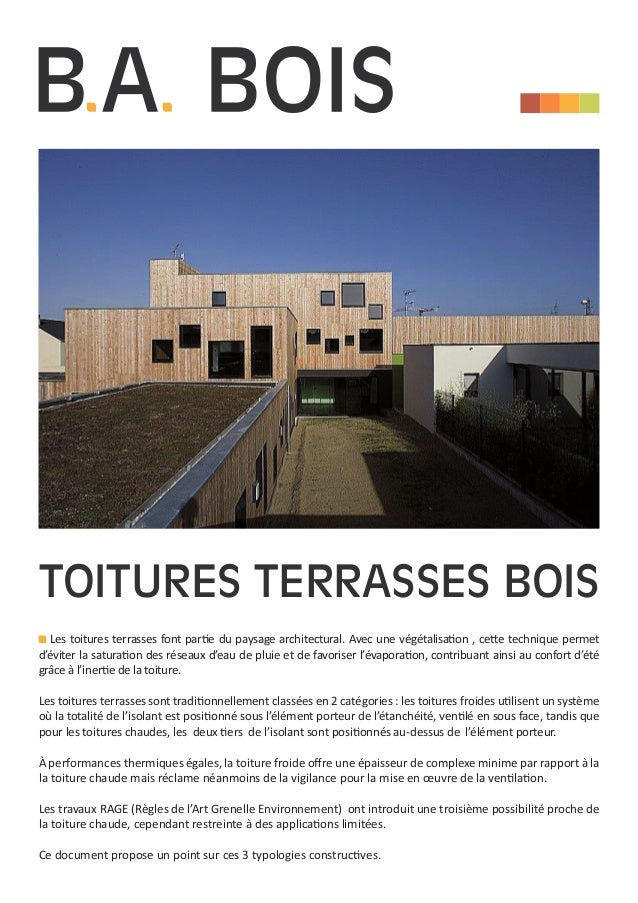 B.A. BOIS

TOITURES TERRASSES BOIS

Les toitures terrasses font partie du paysage architectural. Avec une végétalisation , cette technique permet d'éviter la saturation des réseaux d'eau de pluie et de favoriser l'évaporation, contribuant ainsi au confort d'été grâce à l'inertie de la toiture.

Les toitures terrasses sont traditionnellement classées en 2 catégories : les toitures froides utilisent un système où la totalité de l'isolant est positionné sous l'élément porteur de l'étanchéité, ventilé en sous face, tandis que pour les toitures chaudes, les deux tiers de l'isolant sont positionnés au-dessus de l'élément porteur.

À performances thermiques égales, la toiture froide offre une épaisseur de complexe minime par rapport à la la toiture chaude mais réclame néanmoins de la vigilance pour la mise en œuvre de la ventilation.

Les travaux RAGE (Règles de l'Art Grenelle Environnement) ont introduit une troisième possibilité proche de la toiture chaude, cependant restreinte à des applications limitées.

Ce document propose un point sur ces 3 typologies constructives.